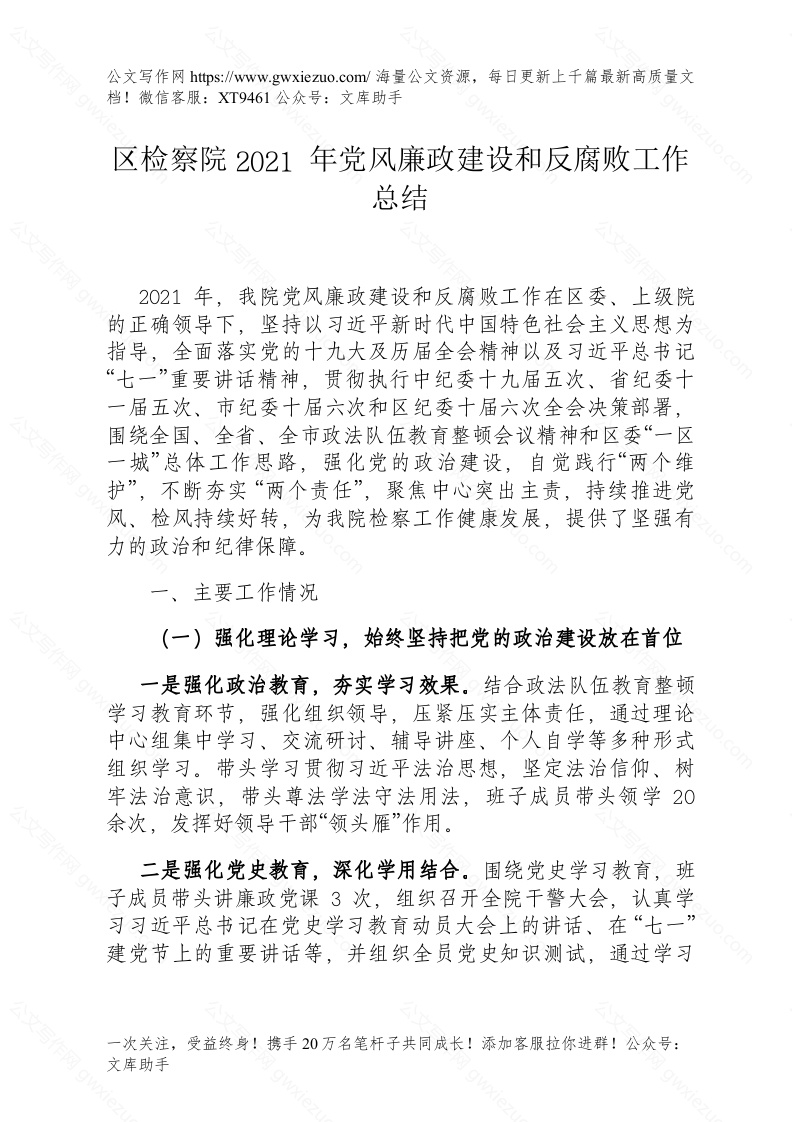 公文写作网 https://www.gwxiezuo.com/ 海量公文资源，每日更新上千篇最新高质量文档！微信客服：XT9461 公众号：文库助手

区检察院 2021 年党风廉政建设和反腐败工作总结

2021 年，我院党风廉政建设和反腐败工作在区委、上级院的正确领导下，坚持以习近平新时代中国特色社会主义思想为指导，全面落实党的十九大及历届全会精神以及习近平总书记“七一”重要讲话精神，贯彻执行中纪委十九届五次、省纪委十一届五次、市纪委十届六次和区纪委十届六次全会决策部署，围绕全国、全省、全市政法队伍教育整顿会议精神和区委“一区一城”总体工作思路，强化党的政治建设，自觉践行“两个维护”，不断夯实“两个责任”，聚焦中心突出主责，持续推进党风、检风持续好转，为我院检察工作健康发展，提供了坚强有力的政治和纪律保障。

一、主要工作情况

（一）强化理论学习，始终坚持把党的政治建设放在首位

一是强化政治教育，夯实学习效果。结合政法队伍教育整顿学习教育环节，强化组织领导，压紧压实主体责任，通过理论中心组集中学习、交流研讨、辅导讲座、个人自学等多种形式组织学习。带头学习贯彻习近平法治思想，坚定法治信仰、树牢法治意识，带头尊法学法守法用法，班子成员带头领学 20 余次，发挥好领导干部“领头雁”作用。

二是强化党史教育，深化学用结合。围绕党史学习教育，班子成员带头讲廉政党课 3 次，组织召开全院干警大会，认真学习习近平总书记在党史学习教育动员大会上的讲话、在“七一”建党节上的重要讲话等，并组织全员党史知识测试，通过学习

一次关注，受益终身！携手 20 万名笔杆子共同成长！添加客服拉你进群！公众号：文库助手